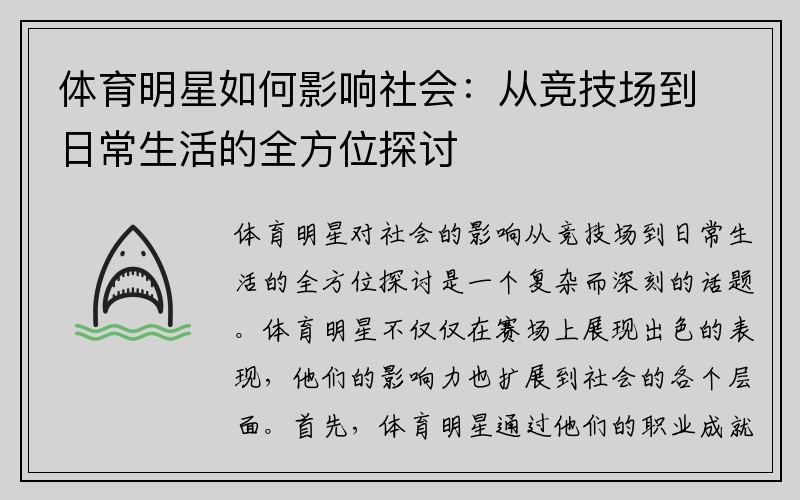 体育明星如何影响社会：从竞技场到日常生活的全方位探讨

体育明星对社会的影响从竞技场到日常生活的全方位探讨是一个复杂而深刻的话题。体育明星不仅仅在赛场上展现出色的表现，他们的影响力也扩展到社会的各个层面。首先，体育明星通过他们的职业成就